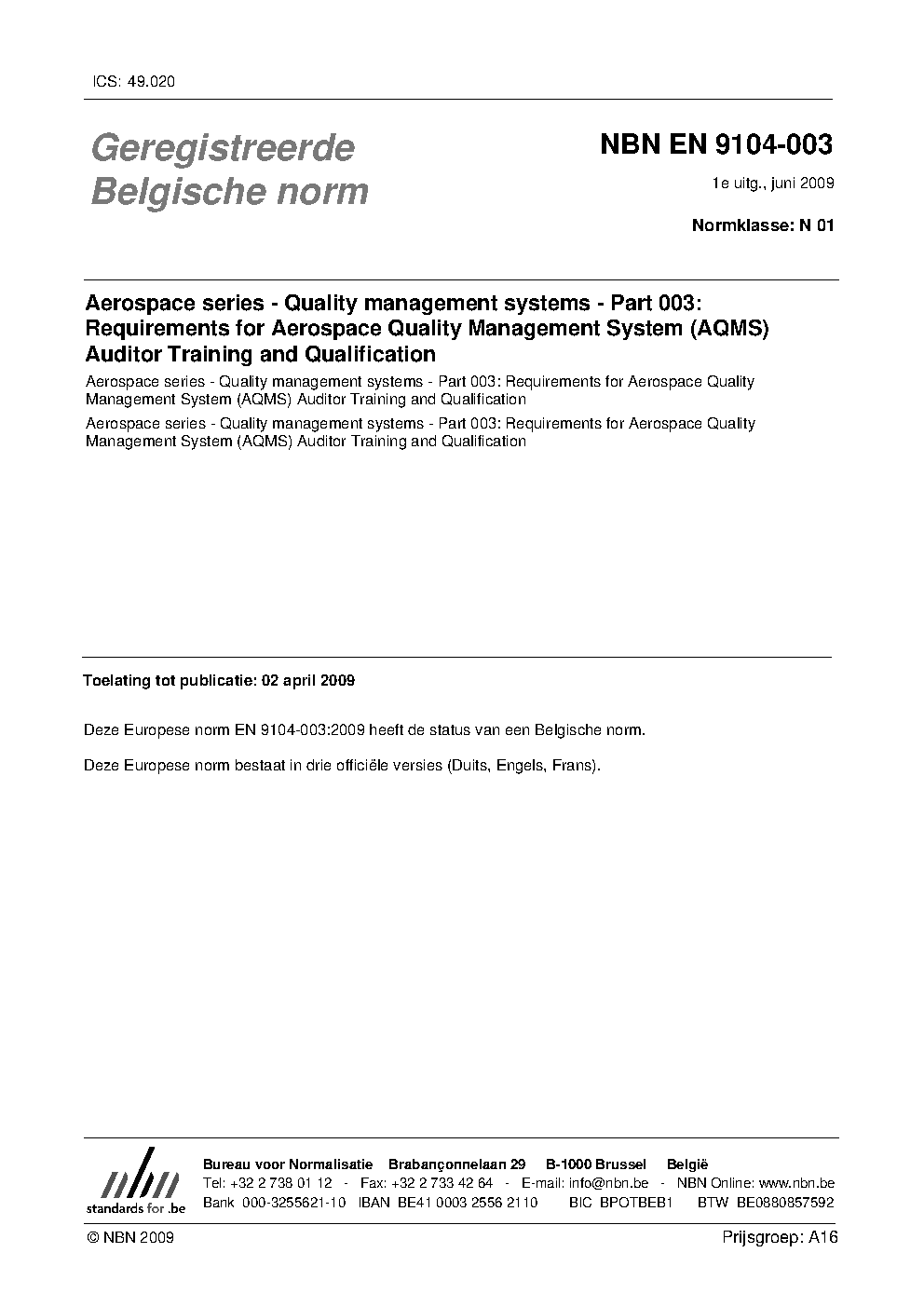 ICS: 49.020

Geregistreerde Belgische norm

NBN EN 9104-003

1e uitg., juni 2009

Normklasse: N 01

Aerospace series - Quality management systems - Part 003: Requirements for Aerospace Quality Management System (AQMS) Auditor Training and Qualification

Aerospace series - Quality management systems - Part 003: Requirements for Aerospace Quality Management System (AQMS) Auditor Training and Qualification

Aerospace series - Quality management systems - Part 003: Requirements for Aerospace Quality Management System (AQMS) Auditor Training and Qualification

Toelating tot publicatie: 02 april 2009

Deze Europese norm EN 9104-003:2009 heeft de status van een Belgische norm.

Deze Europese norm bestaat in drie officiële versies (Duits, Engels, Frans).

nbn
standards for .be

Bureau voor Normalisatie Brabançonnelaan 29 B-1000 Brussel België
Tel: +32 2 738 01 12 - Fax: +32 2 733 42 64 - E-mail: info@nbn.be - NBN Online: www.nbn.be
Bank 000-3255621-10 IBAN BE41 0003 2556 2110 BIC BPOTBEB1 BTW BE0880857592

© NBN 2009

Prijsgroep: A16